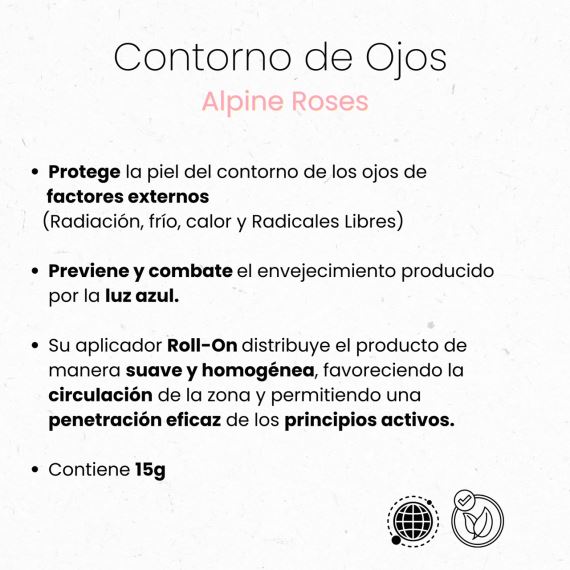 Contorno de Ojos
Alpine Roses

• Protege la piel del contorno de los ojos de factores externos (Radiación, frío, calor y Radicales Libres)

• Previene y combate el envejecimiento producido por la luz azul.

• Su aplicador Roll-On distribuye el producto de manera suave y homogénea, favoreciendo la circulación de la zona y permitiendo una penetración eficaz de los principios activos.

• Contiene 15g